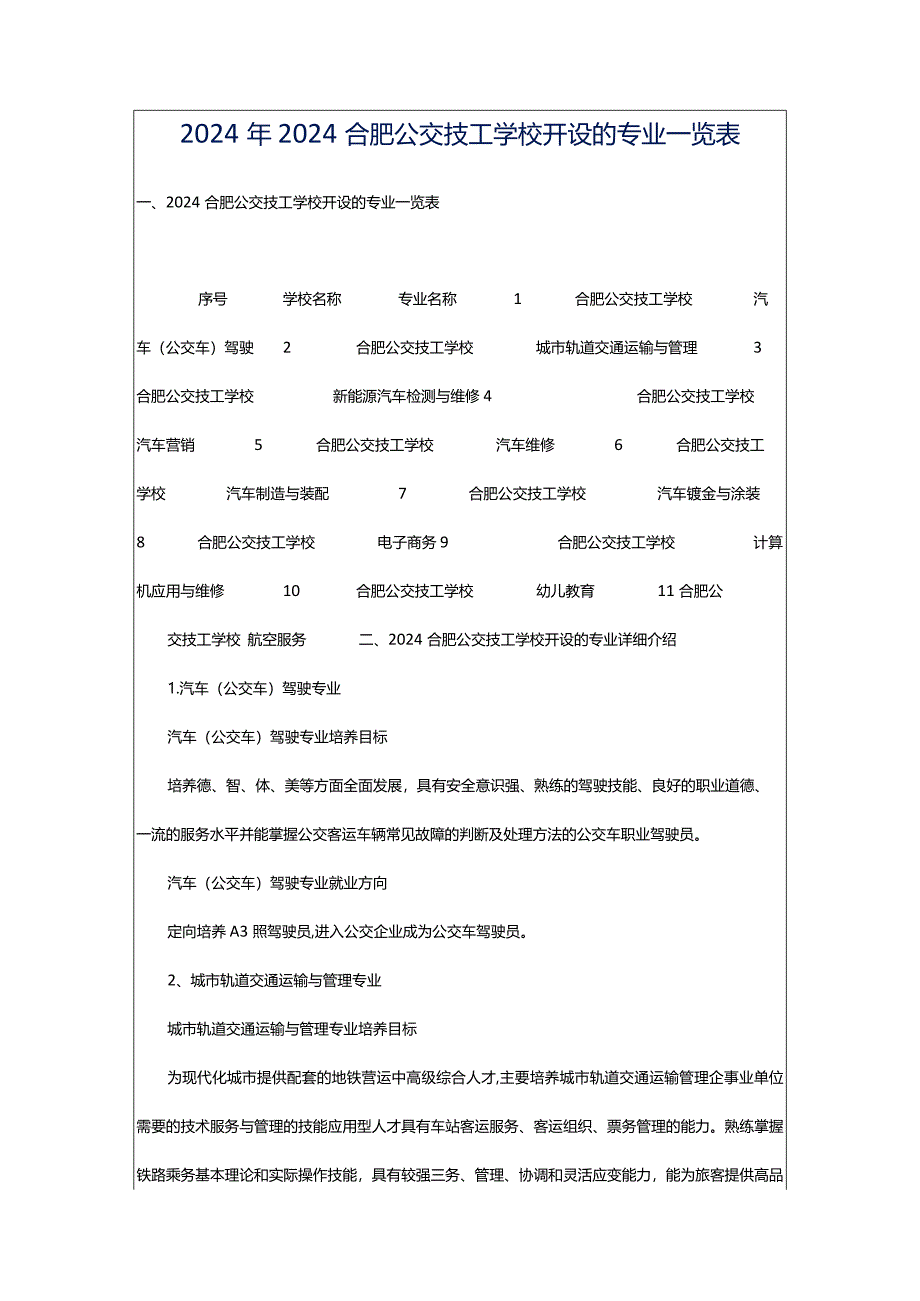 2024年2024合肥公交技工学校开设的专业一览表

一、2024合肥公交技工学校开设的专业一览表

序号 学校名称 专业名称 1 合肥公交技工学校 汽车（公交车）驾驶 2 合肥公交技工学校 城市轨道交通运输与管理 3 合肥公交技工学校 新能源汽车检测与维修 4 合肥公交技工学校 汽车营销 5 合肥公交技工学校 汽车维修 6 合肥公交技工学校 汽车制造与装配 7 合肥公交技工学校 汽车镀金与涂装 8 合肥公交技工学校 电子商务 9 合肥公交技工学校 计算机应用与维修 10 合肥公交技工学校 幼儿教育 11 合肥公交技工学校 航空服务 二、2024合肥公交技工学校开设的专业详细介绍

1.汽车（公交车）驾驶专业

汽车（公交车）驾驶专业培养目标

培养德、智、体、美等方面全面发展，具有安全意识强、熟练的驾驶技能、良好的职业道德、一流的服务水平并能掌握公交客运车辆常见故障的判断及处理方法的公交车职业驾驶员。

汽车（公交车）驾驶专业就业方向

定向培养A3照驾驶员,进入公交企业成为公交车驾驶员。

2、城市轨道交通运输与管理专业

城市轨道交通运输与管理专业培养目标

为现代化城市提供配套的地铁营运中高级综合人才,主要培养城市轨道交通运输管理企事业单位需要的技术服务与管理的技能应用型人才具有车站客运服务、客运组织、票务管理的能力。熟练掌握铁路乘务基本理论和实际操作技能，具有较强三务、管理、协调和灵活应变能力，能为旅客提供高品